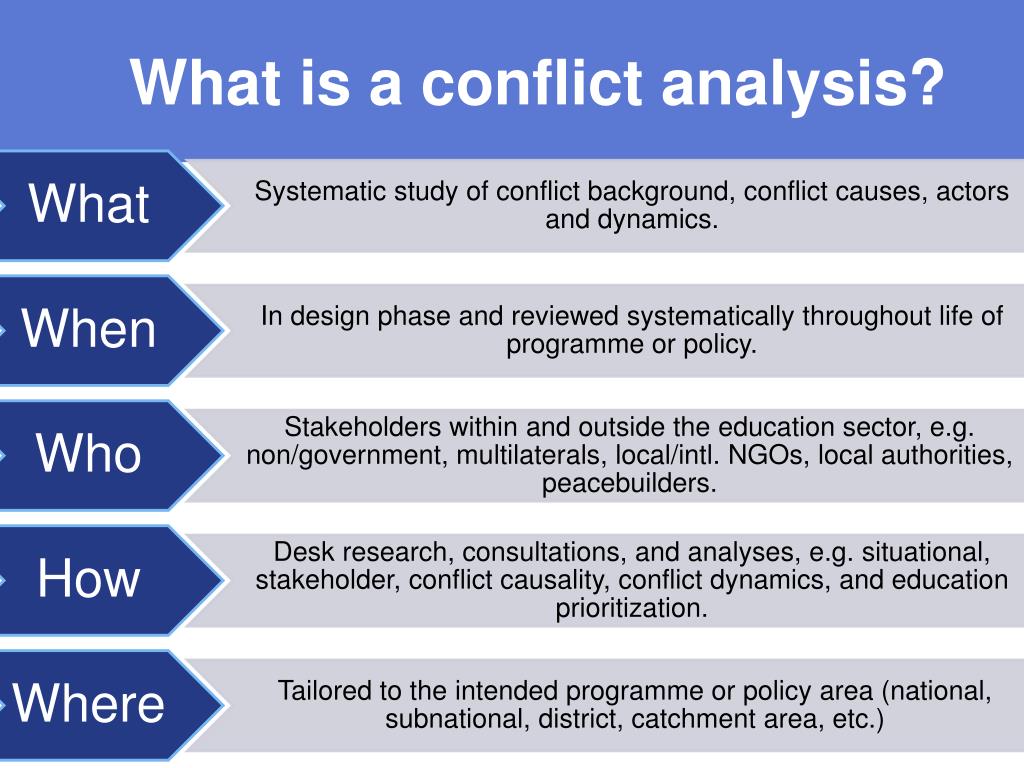 What is a conflict analysis?

What

Systematic study of conflict background, conflict causes, actors and dynamics.

When

In design phase and reviewed systematically throughout life of programme or policy.

Who

Stakeholders within and outside the education sector, e.g. non/government, multilaterals, local/intl. NGOs, local authorities, peacebuilders.

How

Desk research, consultations, and analyses, e.g. situational, stakeholder, conflict causality, conflict dynamics, and education prioritization.

Where

Tailored to the intended programme or policy area (national, subnational, district, catchment area, etc.)